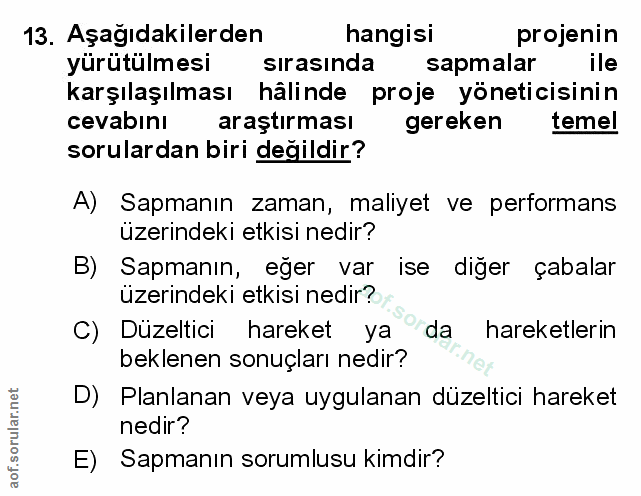 13. Aşağıdakilerden hangisi projenin yürütülmesi sırasında sapmalar ile karşılaşılması hâlinde proje yöneticisinin cevabını araştırması gereken temel sorulardan biri değildir?

A) Sapmanın zaman, maliyet ve performans üzerindeki etkisi nedir?

B) Sapmanın, eğer var ise diğer çabalar üzerindeki etkisi nedir?

C) Düzeltici hareket ya da hareketlerin beklenen sonuçları nedir?

D) Planlanan veya uygulanan düzeltici hareket nedir?

E) Sapmanın sorumlusu kimdir?

aof.sorular.net

aof.sorular.net